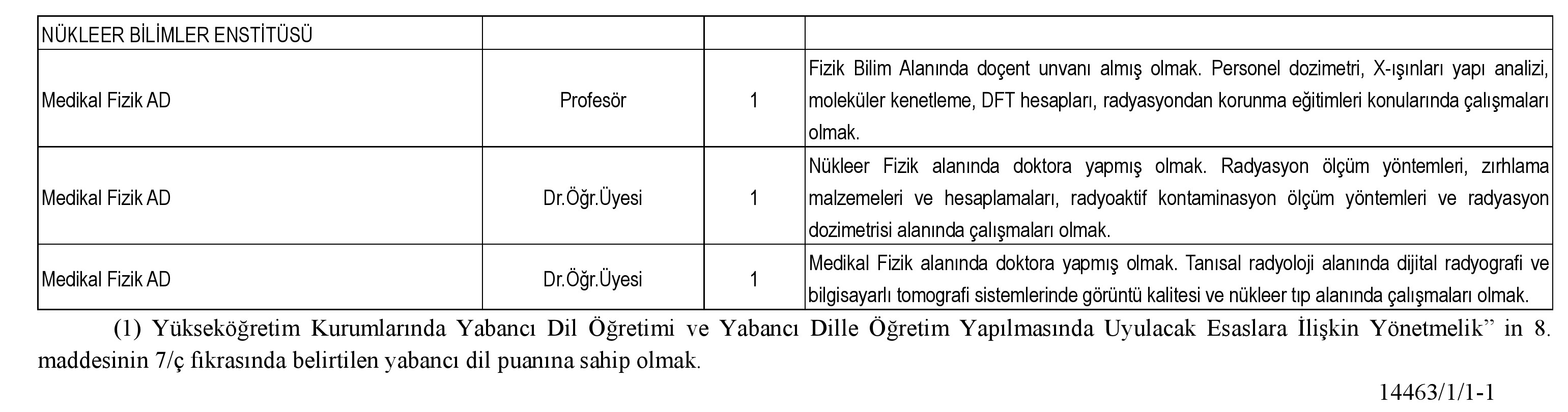 | NÜKLEER BİLİMLER ENSTİTÜSÜ | | | |
|---|---|---|---|
| Medikal Fizik AD | Profesör | 1 | Fizik Bilim Alanında doçent unvanı almış olmak. Personel dozimetri, X-ışınları yapı analizi, moleküler kenetleme, DFT hesapları, radyasyondan korunma eğitimleri konularında çalışmaları olmak. |
| Medikal Fizik AD | Dr.Öğr.Üyesi | 1 | Nükleer Fizik alanında doktora yapmış olmak. Radyasyon ölçüm yöntemleri, zırhlama malzemeleri ve hesaplamaları, radyoaktif kontaminasyon ölçüm yöntemleri ve radyasyon dozimetrisi alanında çalışmaları olmak. |
| Medikal Fizik AD | Dr.Öğr.Üyesi | 1 | Medikal Fizik alanında doktora yapmış olmak. Tanısal radyoloji alanında dijital radyografi ve bilgisayarlı tomografi sistemlerinde görüntü kalitesi ve nükleer tıp alanında çalışmaları olmak. |

(1) Yükseköğretim Kurumlarında Yabancı Dil Öğretimi ve Yabancı Dille Öğretim Yapılmasında Uyulacak Esaslara İlişkin Yönetmelik” in 8. maddesinin 7/ç fıkrasında belirtilen yabancı dil puanına sahip olmak.

14463/1/1-1